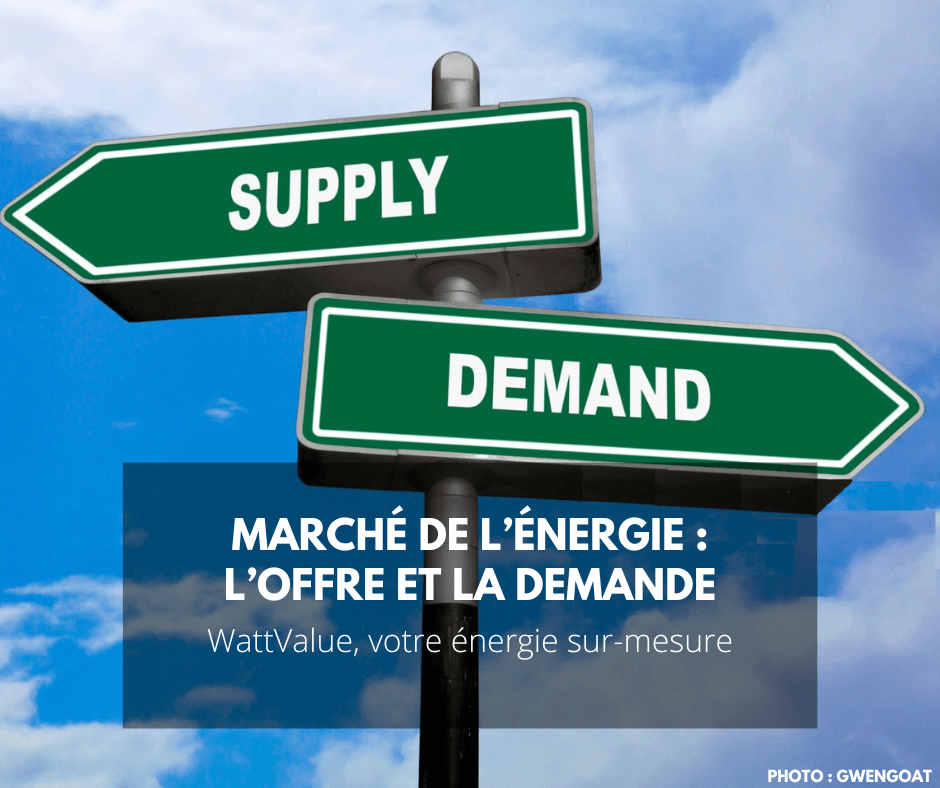 SUPPLY

DEMAND

MARCHÉ DE L'ÉNERGIE : L'OFFRE ET LA DEMANDE

WattValue, votre énergie sur-mesure

PHOTO : GWENGOAT